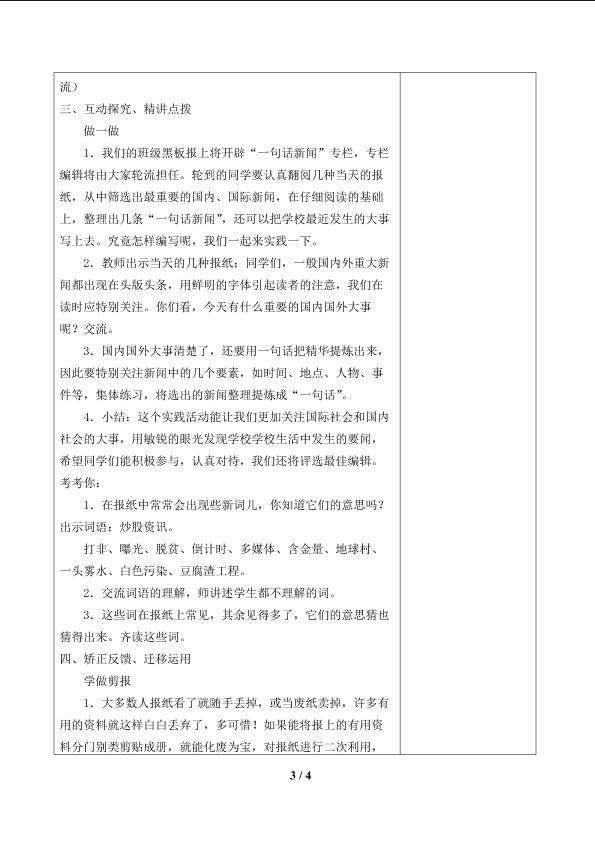 流）
三、互动探究、精讲点拨

做一做

1．我们的班级黑板报上将开辟“一句话新闻”专栏，专栏编辑将由大家轮流担任。轮到的同学要认真翻阅几种当天的报纸，从中筛选出最重要的国内、国际新闻，在仔细阅读的基础上，整理出几条“一句话新闻”，还可以把学校最近发生的大事写上去。究竟怎样编写呢，我们一起来实践一下。

2．教师出示当天的几种报纸：同学们，一般国内外重大新闻都出现在头版头条，用鲜明的字体引起读者的注意，我们在读时应特别关注。你们看，今天有什么重要的国内国外大事呢？交流。

3．国内国外大事清楚了，还要用一句话把精华提炼出来，因此要特别关注新闻中的几个要素，如时间、地点、人物、事件等，集体练习，将选出的新闻整理提炼成“一句话”。

4．小结：这个实践活动能让我们更加关注国际社会和国内社会的大事，用敏锐的眼光发现学校学校生活中发生的要闻，希望同学们能积极参与，认真对待，我们还将评选最佳编辑。

考考你：

1．在报纸中常常会出现些新词儿，你知道它们的意思吗？出示词语：炒股资讯。

打非、曝光、脱贫、倒计时、多媒体、含金量、地球村、一头雾水、白色污染、豆腐渣工程。

2．交流词语的理解，师讲述学生都不理解的词。

3．这些词在报纸上常见，其余见得多了，它们的意思猜也猜得出来。齐读这些词。

四、矫正反馈、迁移运用

学做剪报

1．大多数人报纸看了就随手丢掉，或当废纸卖掉，许多有用的资料就这样白白丢弃了，多可惜！如果能将报上的有用资料分门别类剪贴成册，就能化废为宝，对报纸进行二次利用，

3 / 4